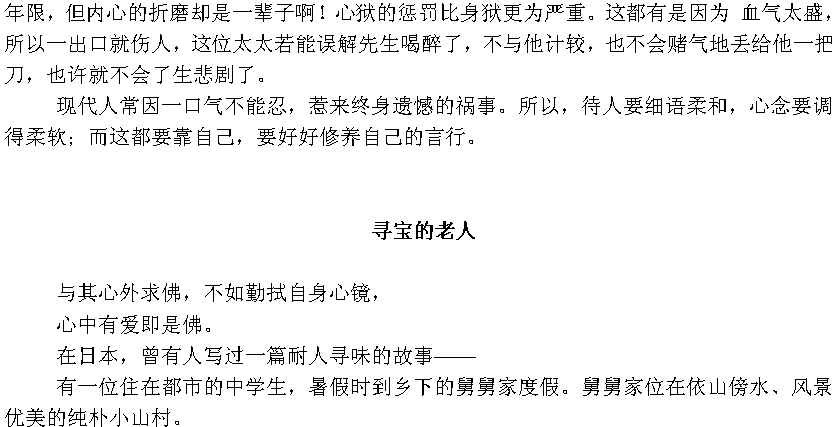 年限，但内心的折磨却是一辈子啊！心狱的惩罚比身狱更为严重。这都有是因为 血气太盛，所以一出口就伤人，这位太太若能误解先生喝醉了，不与他计较，也不会赌气地丢给他一把刀，也许就不会了生悲剧了。

现代人常因一口气不能忍，惹来终身遗憾的祸事。所以，待人要细语柔和，心念要调得柔软；而这都要靠自己，要好好修养自己的言行。

寻宝的老人

与其心外求佛，不如勤拭自身心镜，

心中有爱即是佛。

在日本，曾有人写过一篇耐人寻味的故事——

有一位住在都市的中学生，暑假时到乡下的舅舅家度假。舅舅家位在依山傍水、风景优美的纯朴小山村。